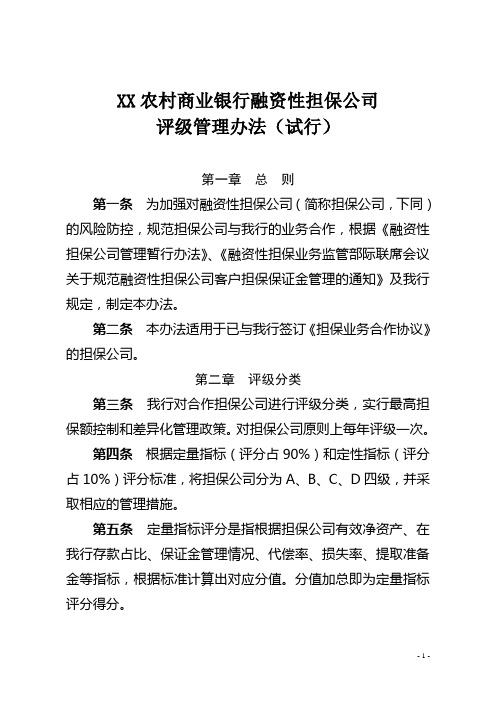 XX 农村商业银行融资性担保公司
评级管理办法（试行）

第一章　总　则

第一条　为加强对融资性担保公司（简称担保公司，下同）的风险防控，规范担保公司与我行的业务合作，根据《融资性担保公司管理暂行办法》、《融资性担保业务监管部际联席会议关于规范融资性担保公司客户担保保证金管理的通知》及我行规定，制定本办法。

第二条　本办法适用于已与我行签订《担保业务合作协议》的担保公司。

第二章　评级分类

第三条　我行对合作担保公司进行评级分类，实行最高担保额控制和差异化管理政策。对担保公司原则上每年评级一次。

第四条　根据定量指标（评分占 90%）和定性指标（评分占 10%）评分标准，将担保公司分为 A、B、C、D 四级，并采取相应的管理措施。

第五条　定量指标评分是指根据担保公司有效净资产、在我行存款占比、保证金管理情况、代偿率、损失率、提取准备金等指标，根据标准计算出对应分值。分值加总即为定量指标评分得分。

- 1 -